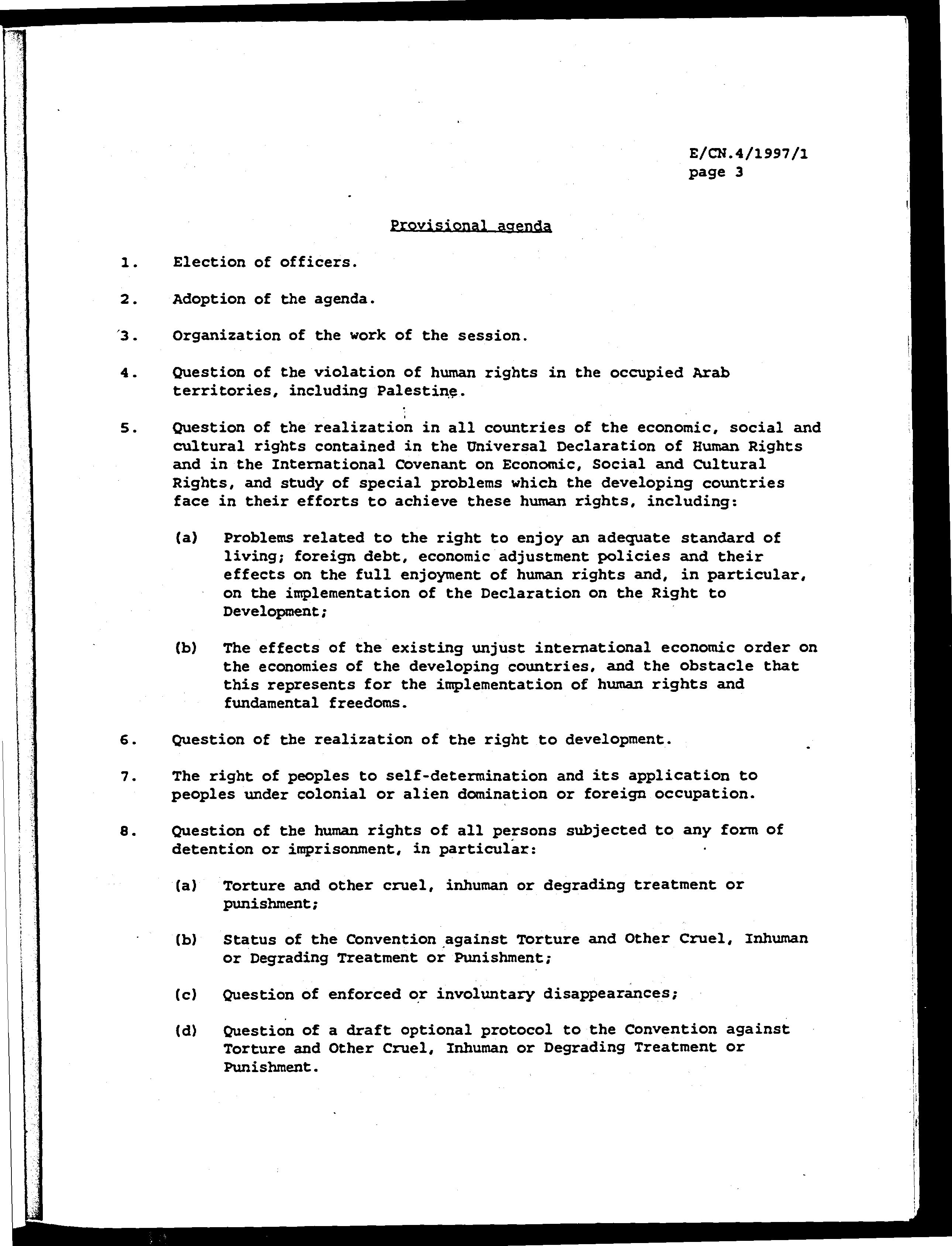 E/CN.4/1997/1
page 3

Provisional agenda

1. Election of officers.

2. Adoption of the agenda.

3. Organization of the work of the session.

4. Question of the violation of human rights in the occupied Arab territories, including Palestine.

5. Question of the realization in all countries of the economic, social and cultural rights contained in the Universal Declaration of Human Rights and in the International Covenant on Economic, Social and Cultural Rights, and study of special problems which the developing countries face in their efforts to achieve these human rights, including:

(a) Problems related to the right to enjoy an adequate standard of living; foreign debt, economic adjustment policies and their effects on the full enjoyment of human rights and, in particular, on the implementation of the Declaration on the Right to Development;

(b) The effects of the existing unjust international economic order on the economies of the developing countries, and the obstacle that this represents for the implementation of human rights and fundamental freedoms.

6. Question of the realization of the right to development.

7. The right of peoples to self-determination and its application to peoples under colonial or alien domination or foreign occupation.

8. Question of the human rights of all persons subjected to any form of detention or imprisonment, in particular:

(a) Torture and other cruel, inhuman or degrading treatment or punishment;

(b) Status of the Convention against Torture and Other Cruel, Inhuman or Degrading Treatment or Punishment;

(c) Question of enforced or involuntary disappearances;

(d) Question of a draft optional protocol to the Convention against Torture and Other Cruel, Inhuman or Degrading Treatment or Punishment.